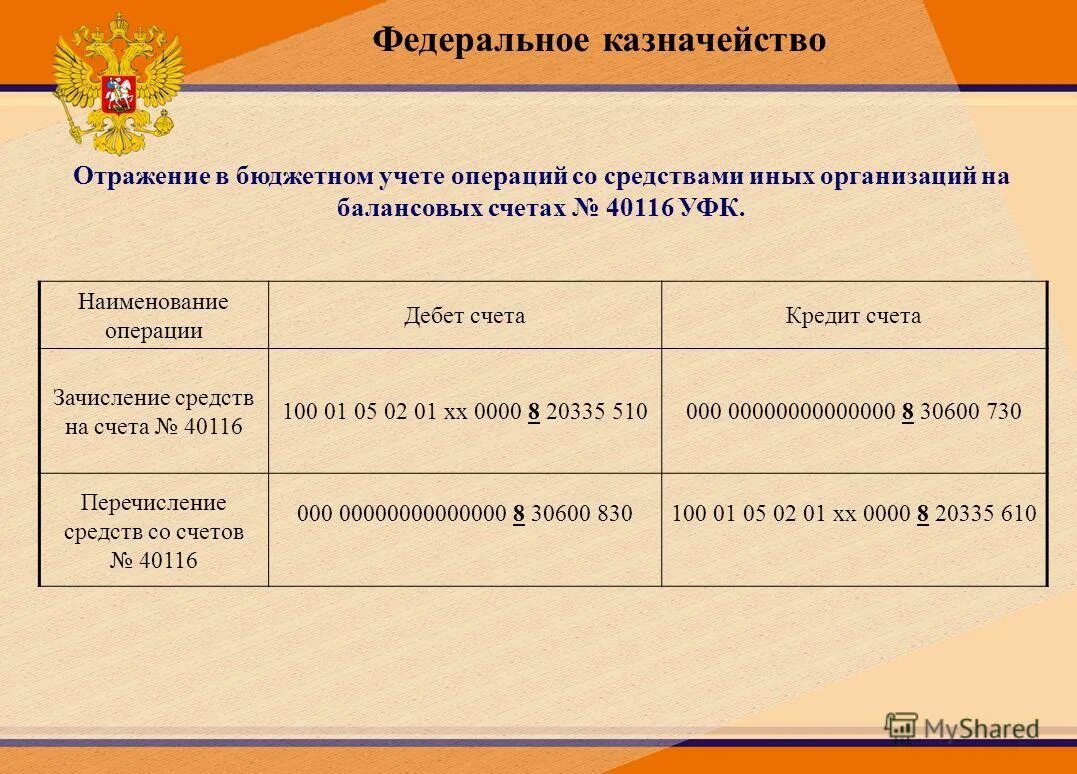 Федеральное казначейство

Отражение в бюджетном учете операций со средствами иных организаций на балансовых счетах № 40116 УФК.

| Наименование операции | Дебет счета | Кредит счета |
|---|---|---|
| Зачисление средств на счета № 40116 | 100 01 05 02 01 хх 0000 8 20335 510 | 000 00000000000000 8 30600 730 |
| Перечисление средств со счетов № 40116 | 000 00000000000000 8 30600 830 | 100 01 05 02 01 хх 0000 8 20335 610 |

MyShared